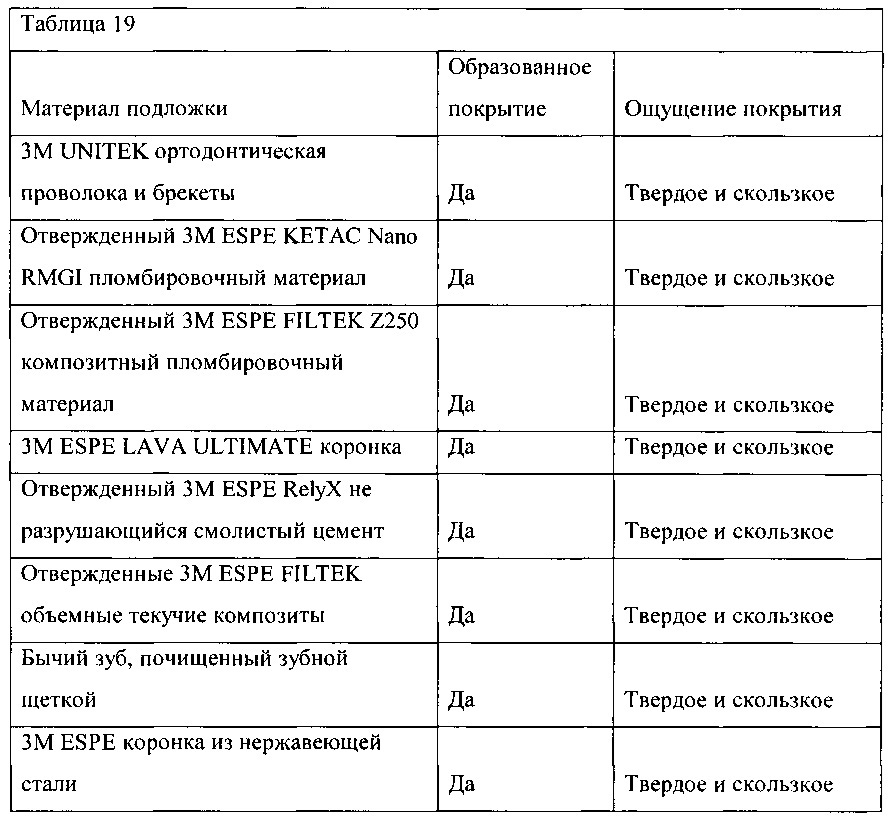 Таблица 19

| Материал подложки | Образованное покрытие | Ощущение покрытия |
|---|---|---|
| 3M UNITEK ортодонтическая проволока и брекеты | Да | Твердое и скользкое |
| Отвержденный 3M ESPE KETAC Nano RMGI пломбировочный материал | Да | Твердое и скользкое |
| Отвержденный 3M ESPE FILTEK Z250 композитный пломбировочный материал | Да | Твердое и скользкое |
| 3M ESPE LAVA ULTIMATE коронка | Да | Твердое и скользкое |
| Отвержденный 3M ESPE RelyX не разрушающийся смолистый цемент | Да | Твердое и скользкое |
| Отвержденные 3M ESPE FILTEK объемные текучие композиты | Да | Твердое и скользкое |
| Бычий зуб, почищенный зубной щеткой | Да | Твердое и скользкое |
| 3M ESPE коронка из нержавеющей стали | Да | Твердое и скользкое |